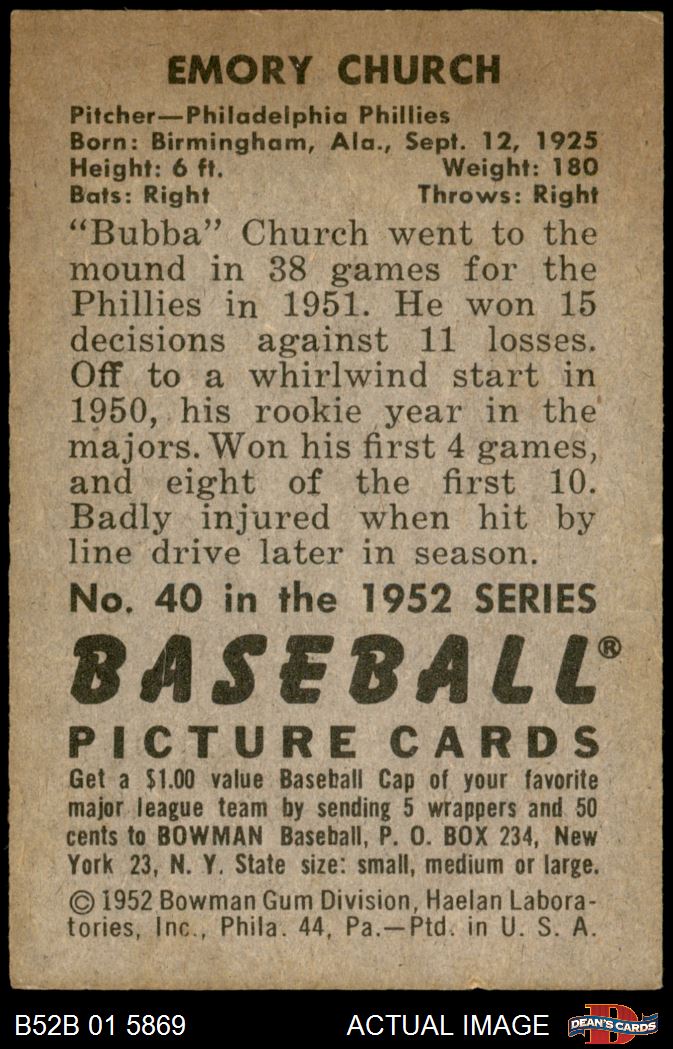 EMORY CHURCH

Pitcher—Philadelphia Phillies
Born: Birmingham, Ala., Sept. 12, 1925
Height: 6 ft. Weight: 180
Bats: Right Throws: Right

"Bubba" Church went to the mound in 38 games for the Phillies in 1951. He won 15 decisions against 11 losses. Off to a whirlwind start in 1950, his rookie year in the majors. Won his first 4 games, and eight of the first 10. Badly injured when hit by line drive later in season.

No. 40 in the 1952 SERIES

BASEBALL®

PICTURE CARDS

Get a $1.00 value Baseball Cap of your favorite major league team by sending 5 wrappers and 50 cents to BOWMAN Baseball, P. O. BOX 234, New York 23, N. Y. State size: small, medium or large.

© 1952 Bowman Gum Division, Haelan Laboratories, Inc., Phila. 44, Pa.—Ptd. in U. S. A.

B52B 01 5869 ACTUAL IMAGE DEAN'S CARDS